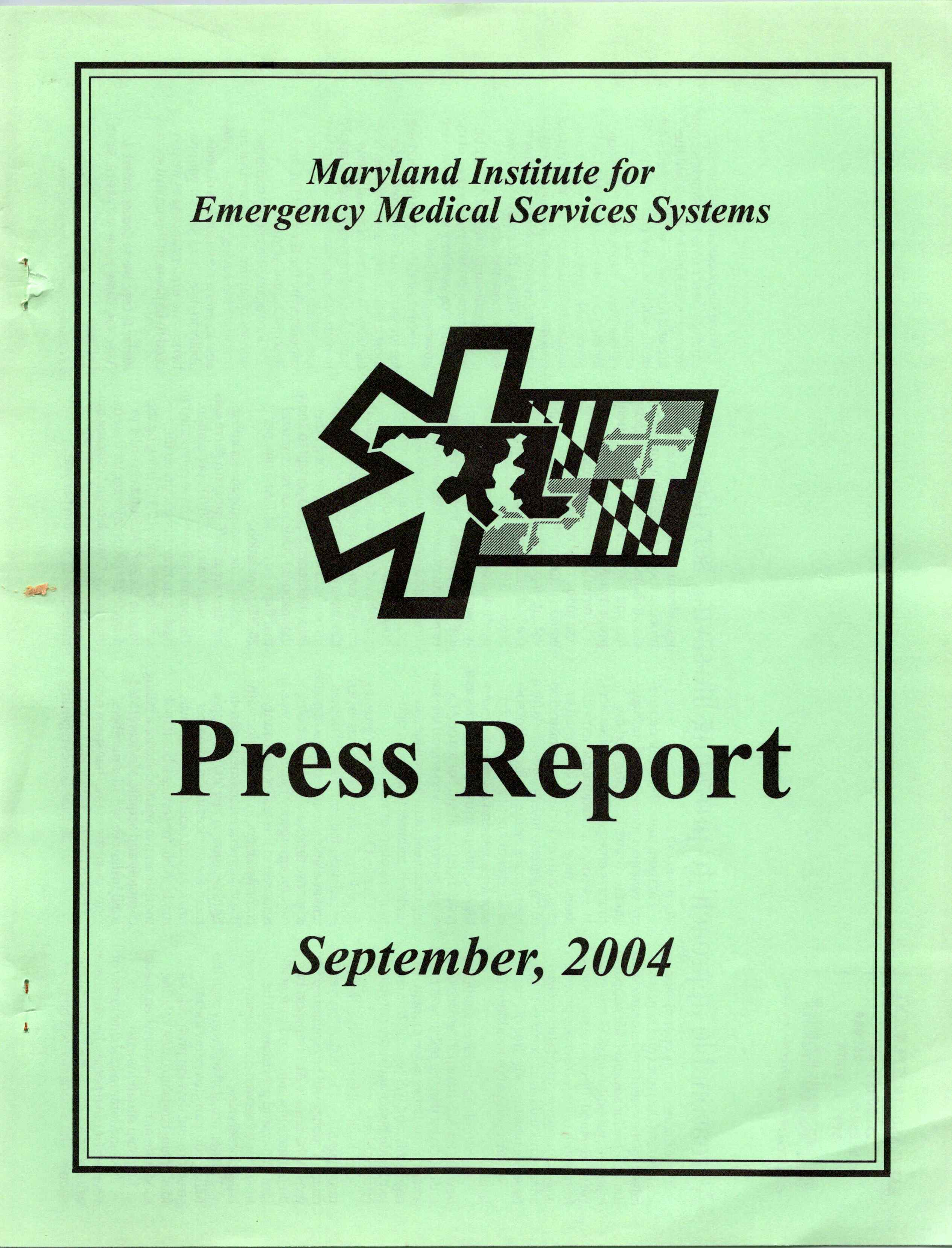 Maryland Institute for
Emergency Medical Services Systems

Press Report

September, 2004